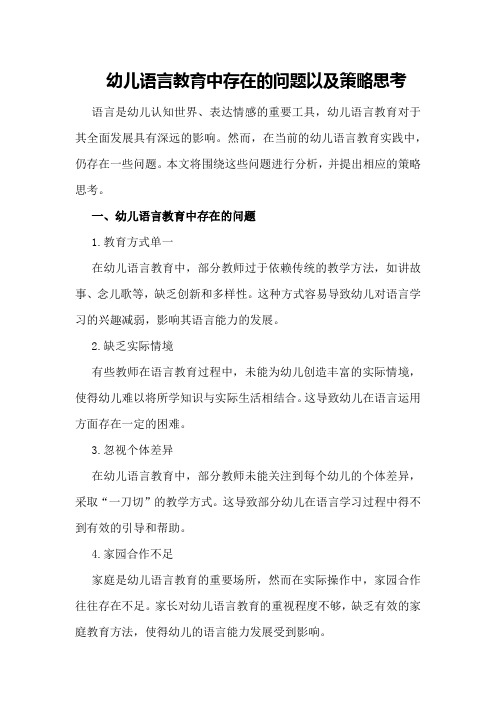 幼儿语言教育中存在的问题以及策略思考

语言是幼儿认知世界、表达情感的重要工具，幼儿语言教育对于其全面发展具有深远的影响。然而，在当前的幼儿语言教育实践中，仍存在一些问题。本文将围绕这些问题进行分析，并提出相应的策略思考。

一、幼儿语言教育中存在的问题

1.教育方式单一

在幼儿语言教育中，部分教师过于依赖传统的教学方法，如讲故事、念儿歌等，缺乏创新和多样性。这种方式容易导致幼儿对语言学习的兴趣减弱，影响其语言能力的发展。

2.缺乏实际情境

有些教师在语言教育过程中，未能为幼儿创造丰富的实际情境，使得幼儿难以将所学知识与实际生活相结合。这导致幼儿在语言运用方面存在一定的困难。

3.忽视个体差异

在幼儿语言教育中，部分教师未能关注到每个幼儿的个体差异，采取“一刀切”的教学方式。这导致部分幼儿在语言学习过程中得不到有效的引导和帮助。

4.家园合作不足

家庭是幼儿语言教育的重要场所，然而在实际操作中，家园合作往往存在不足。家长对幼儿语言教育的重视程度不够，缺乏有效的家庭教育方法，使得幼儿的语言能力发展受到影响。